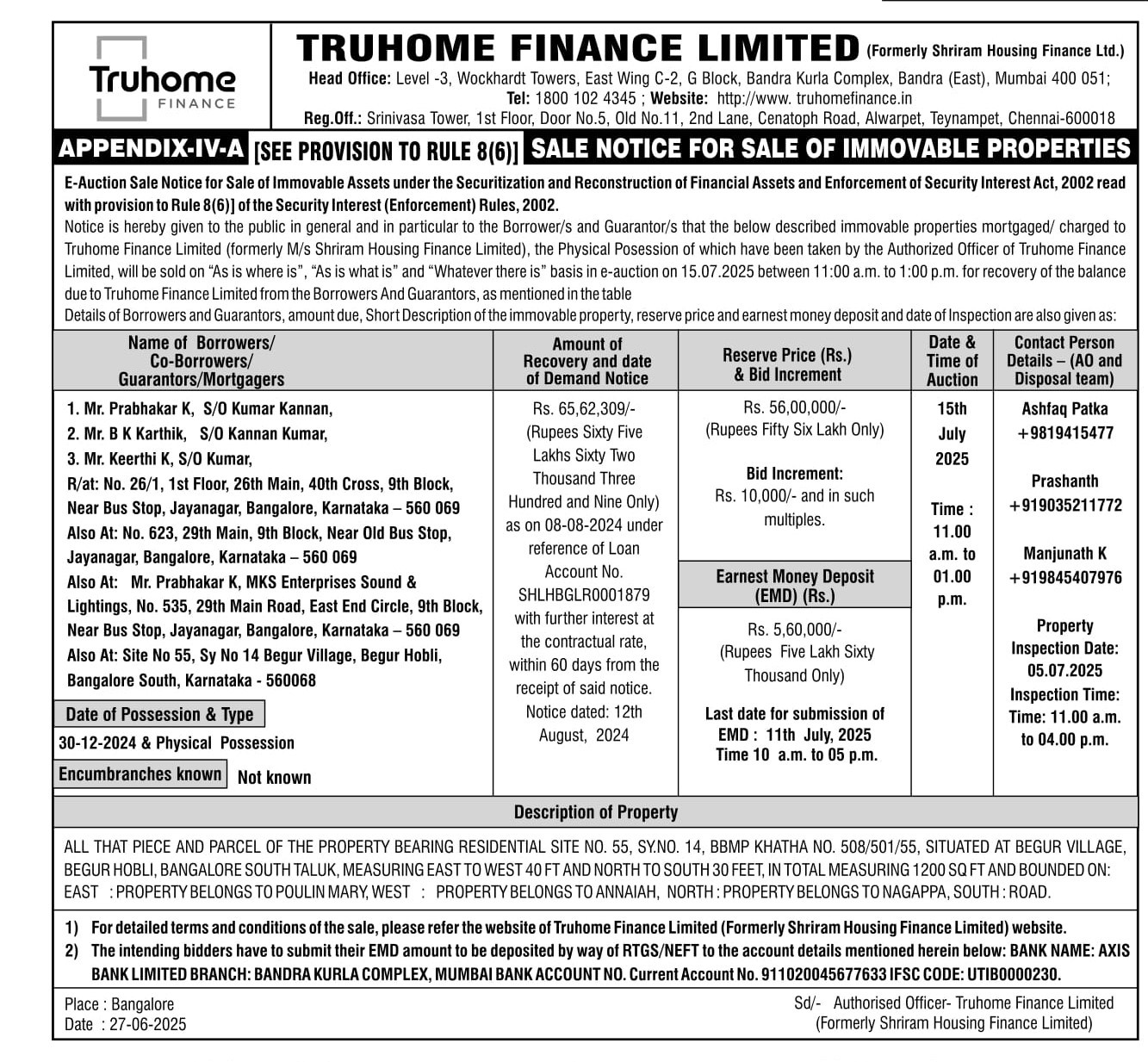 Truhome FINANCE

TRUHOME FINANCE LIMITED (Formerly Shriram Housing Finance Ltd.)
Head Office: Level -3, Wockhardt Towers, East Wing C-2, G Block, Bandra Kurla Complex, Bandra (East), Mumbai 400 051;
Tel: 1800 102 4345 ; Website: http://www. truhomefinance.in
Reg.Off.: Srinivasa Tower, 1st Floor, Door No.5, Old No.11, 2nd Lane, Cenatoph Road, Alwarpet, Teynampet, Chennai-600018

APPENDIX-IV-A [SEE PROVISION TO RULE 8(6)] SALE NOTICE FOR SALE OF IMMOVABLE PROPERTIES

E-Auction Sale Notice for Sale of Immovable Assets under the Securitization and Reconstruction of Financial Assets and Enforcement of Security Interest Act, 2002 read with provision to Rule 8(6)] of the Security Interest (Enforcement) Rules, 2002.
Notice is hereby given to the public in general and in particular to the Borrower/s and Guarantor/s that the below described immovable properties mortgaged/ charged to Truhome Finance Limited (formerly M/s Shriram Housing Finance Limited), the Physical Posession of which have been taken by the Authorized Officer of Truhome Finance Limited, will be sold on "As is where is", "As is what is" and "Whatever there is" basis in e-auction on 15.07.2025 between 11:00 a.m. to 1:00 p.m. for recovery of the balance due to Truhome Finance Limited from the Borrowers And Guarantors, as mentioned in the table
Details of Borrowers and Guarantors, amount due, Short Description of the immovable property, reserve price and earnest money deposit and date of Inspection are also given as:

| Name of Borrowers/ Co-Borrowers/ Guarantors/Mortgagers | Amount of Recovery and date of Demand Notice | Reserve Price (Rs.) & Bid Increment | Date & Time of Auction | Contact Person Details – (AO and Disposal team) |
|---|---|---|---|---|
| 1. Mr. Prabhakar K, S/O Kumar Kannan, 2. Mr. B K Karthik, S/O Kannan Kumar, 3. Mr. Keerthi K, S/O Kumar, R/at: No. 26/1, 1st Floor, 26th Main, 40th Cross, 9th Block, Near Bus Stop, Jayanagar, Bangalore, Karnataka – 560 069 Also At: No. 623, 29th Main, 9th Block, Near Old Bus Stop, Jayanagar, Bangalore, Karnataka – 560 069 Also At: Mr. Prabhakar K, MKS Enterprises Sound & Lightings, No. 535, 29th Main Road, East End Circle, 9th Block, Near Bus Stop, Jayanagar, Bangalore, Karnataka – 560 069 Also At: Site No 55, Sy No 14 Begur Village, Begur Hobli, Bangalore South, Karnataka - 560068 Date of Possession & Type 30-12-2024 & Physical Possession Encumbranches known Not known | Rs. 65,62,309/- (Rupees Sixty Five Lakhs Sixty Two Thousand Three Hundred and Nine Only) as on 08-08-2024 under reference of Loan Account No. SHLHBGLR0001879 with further interest at the contractual rate, within 60 days from the receipt of said notice. Notice dated: 12th August, 2024 | Rs. 56,00,000/- (Rupees Fifty Six Lakh Only) Bid Increment: Rs. 10,000/- and in such multiples. Earnest Money Deposit (EMD) (Rs.) Rs. 5,60,000/- (Rupees Five Lakh Sixty Thousand Only) Last date for submission of EMD : 11th July, 2025 Time 10 a.m. to 05 p.m. | 15th July 2025 Time : 11.00 a.m. to 01.00 p.m. | Ashfaq Patka +9819415477 Prashanth +919035211772 Manjunath K +919845407976 Property Inspection Date: 05.07.2025 Inspection Time: Time: 11.00 a.m. to 04.00 p.m. |

Description of Property
ALL THAT PIECE AND PARCEL OF THE PROPERTY BEARING RESIDENTIAL SITE NO. 55, SY.NO. 14, BBMP KHATHA NO. 508/501/55, SITUATED AT BEGUR VILLAGE, BEGUR HOBLI, BANGALORE SOUTH TALUK, MEASURING EAST TO WEST 40 FT AND NORTH TO SOUTH 30 FEET, IN TOTAL MEASURING 1200 SQ FT AND BOUNDED ON: EAST : PROPERTY BELONGS TO POULIN MARY, WEST : PROPERTY BELONGS TO ANNAIAH, NORTH : PROPERTY BELONGS TO NAGAPPA, SOUTH : ROAD.

1) For detailed terms and conditions of the sale, please refer the website of Truhome Finance Limited (Formerly Shriram Housing Finance Limited) website.
2) The intending bidders have to submit their EMD amount to be deposited by way of RTGS/NEFT to the account details mentioned herein below: BANK NAME: AXIS BANK LIMITED BRANCH: BANDRA KURLA COMPLEX, MUMBAI BANK ACCOUNT NO. Current Account No. 911020045677633 IFSC CODE: UTIB0000230.

Place : Bangalore
Date : 27-06-2025
Sd/- Authorised Officer- Truhome Finance Limited (Formerly Shriram Housing Finance Limited)